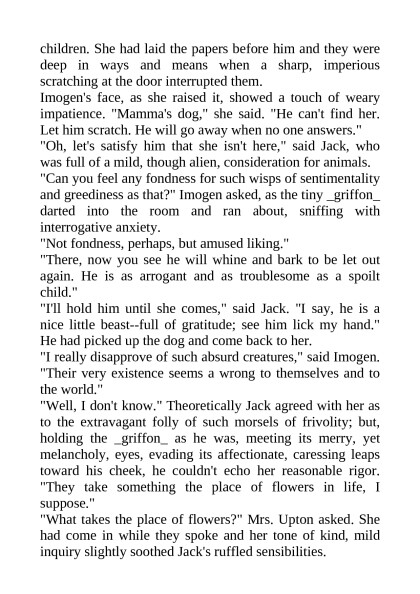 children. She had laid the papers before him and they were deep in ways and means when a sharp, imperious scratching at the door interrupted them.

Imogen's face, as she raised it, showed a touch of weary impatience. "Mamma's dog," she said. "He can't find her. Let him scratch. He will go away when no one answers."

"Oh, let's satisfy him that she isn't here," said Jack, who was full of a mild, though alien, consideration for animals.

"Can you feel any fondness for such wisps of sentimentality and greediness as that?" Imogen asked, as the tiny _griffon_ darted into the room and ran about, sniffing with interrogative anxiety.

"Not fondness, perhaps, but amused liking."

"There, now you see he will whine and bark to be let out again. He is as arrogant and as troublesome as a spoilt child."

"I'll hold him until she comes," said Jack. "I say, he is a nice little beast--full of gratitude; see him lick my hand." He had picked up the dog and come back to her.

"I really disapprove of such absurd creatures," said Imogen. "Their very existence seems a wrong to themselves and to the world."

"Well, I don't know." Theoretically Jack agreed with her as to the extravagant folly of such morsels of frivolity; but, holding the _griffon_ as he was, meeting its merry, yet melancholy, eyes, evading its affectionate, caressing leaps toward his cheek, he couldn't echo her reasonable rigor. "They take something the place of flowers in life, I suppose."

"What takes the place of flowers?" Mrs. Upton asked. She had come in while they spoke and her tone of kind, mild inquiry slightly soothed Jack's ruffled sensibilities.